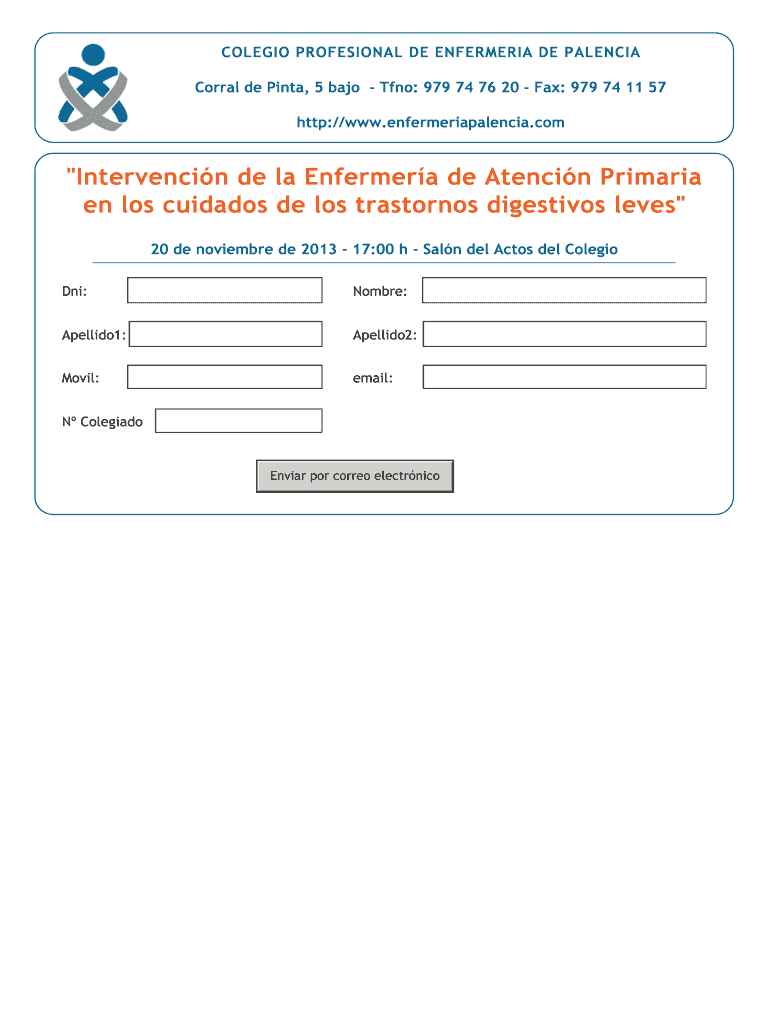 COLEGIO PROFESIONAL DE ENFERMERIA DE PALENCIA

Corral de Pinta, 5 bajo - Tfno: 979 74 76 20 - Fax: 979 74 11 57

http://www.enfermeriapalencia.com

"Intervención de la Enfermería de Atención Primaria en los cuidados de los trastornos digestivos leves"

20 de noviembre de 2013 - 17:00 h - Salón del Actos del Colegio

Dni:

Nombre:

Apellido1:

Apellido2:

Movil:

email:

Nº Colegiado

Enviar por correo electrónico